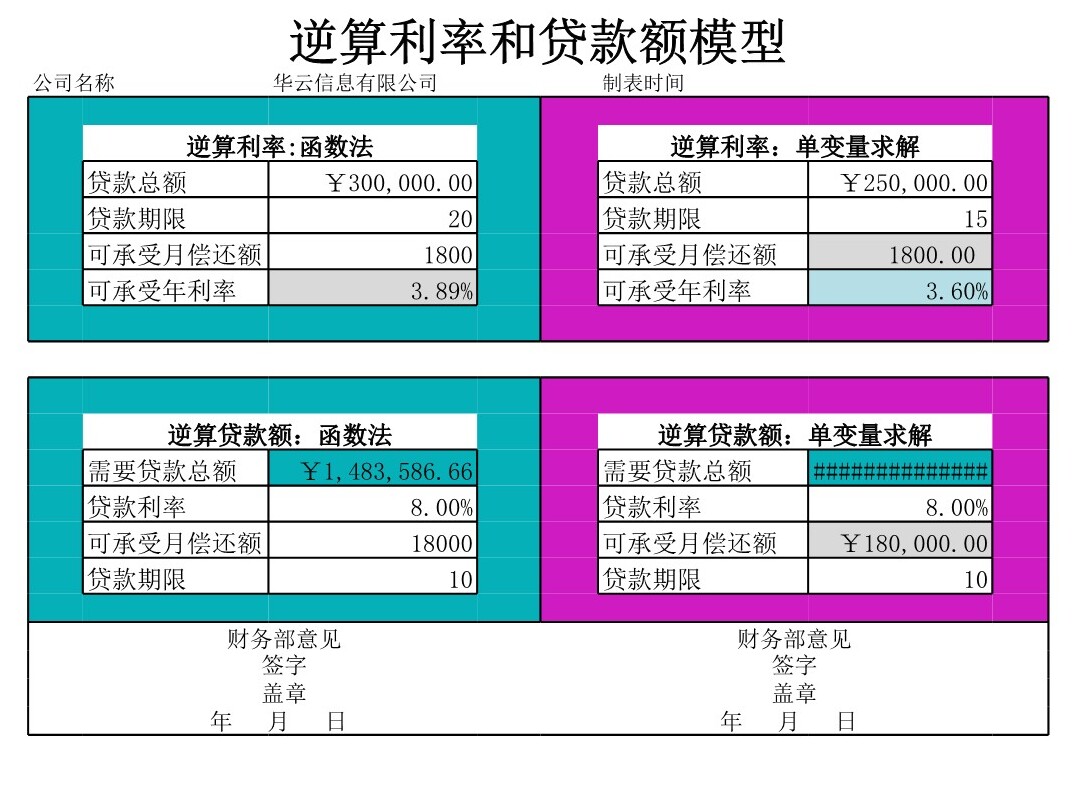 逆算利率和贷款额模型

公司名称 华云信息有限公司 制表时间

| 逆算利率:函数法 | |
|---|---|
| 贷款总额 | ￥300,000.00 |
| 贷款期限 | 20 |
| 可承受月偿还额 | 1800 |
| 可承受年利率 | 3.89% |

| 逆算利率：单变量求解 | |
|---|---|
| 贷款总额 | ￥250,000.00 |
| 贷款期限 | 15 |
| 可承受月偿还额 | 1800.00 |
| 可承受年利率 | 3.60% |

| 逆算贷款额：函数法 | |
|---|---|
| 需要贷款总额 | ￥1,483,586.66 |
| 贷款利率 | 8.00% |
| 可承受月偿还额 | 18000 |
| 贷款期限 | 10 |

| 逆算贷款额：单变量求解 | |
|---|---|
| 需要贷款总额 | ############## |
| 贷款利率 | 8.00% |
| 可承受月偿还额 | ￥180,000.00 |
| 贷款期限 | 10 |

财务部意见
签字
盖章
年 月 日

财务部意见
签字
盖章
年 月 日